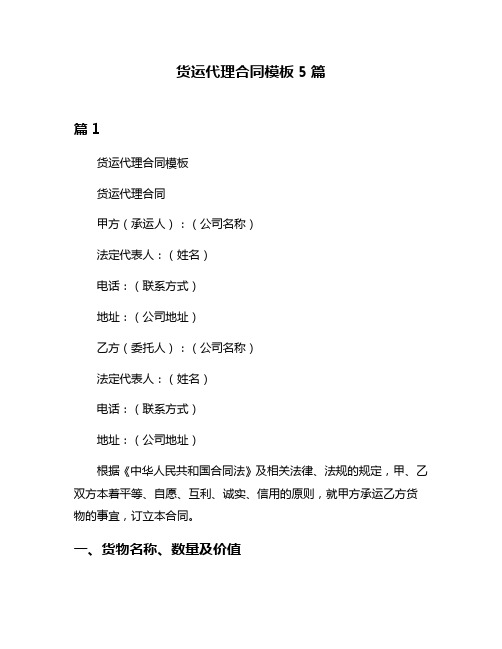 货运代理合同模板 5 篇

篇 1

货运代理合同模板

货运代理合同

甲方（承运人）：（公司名称）

法定代表人：（姓名）

电话：（联系方式）

地址：（公司地址）

乙方（委托人）：（公司名称）

法定代表人：（姓名）

电话：（联系方式）

地址：（公司地址）

根据《中华人民共和国合同法》及相关法律、法规的规定，甲、乙双方本着平等、自愿、互利、诚实、信用的原则，就甲方承运乙方货物的事宜，订立本合同。

一、货物名称、数量及价值